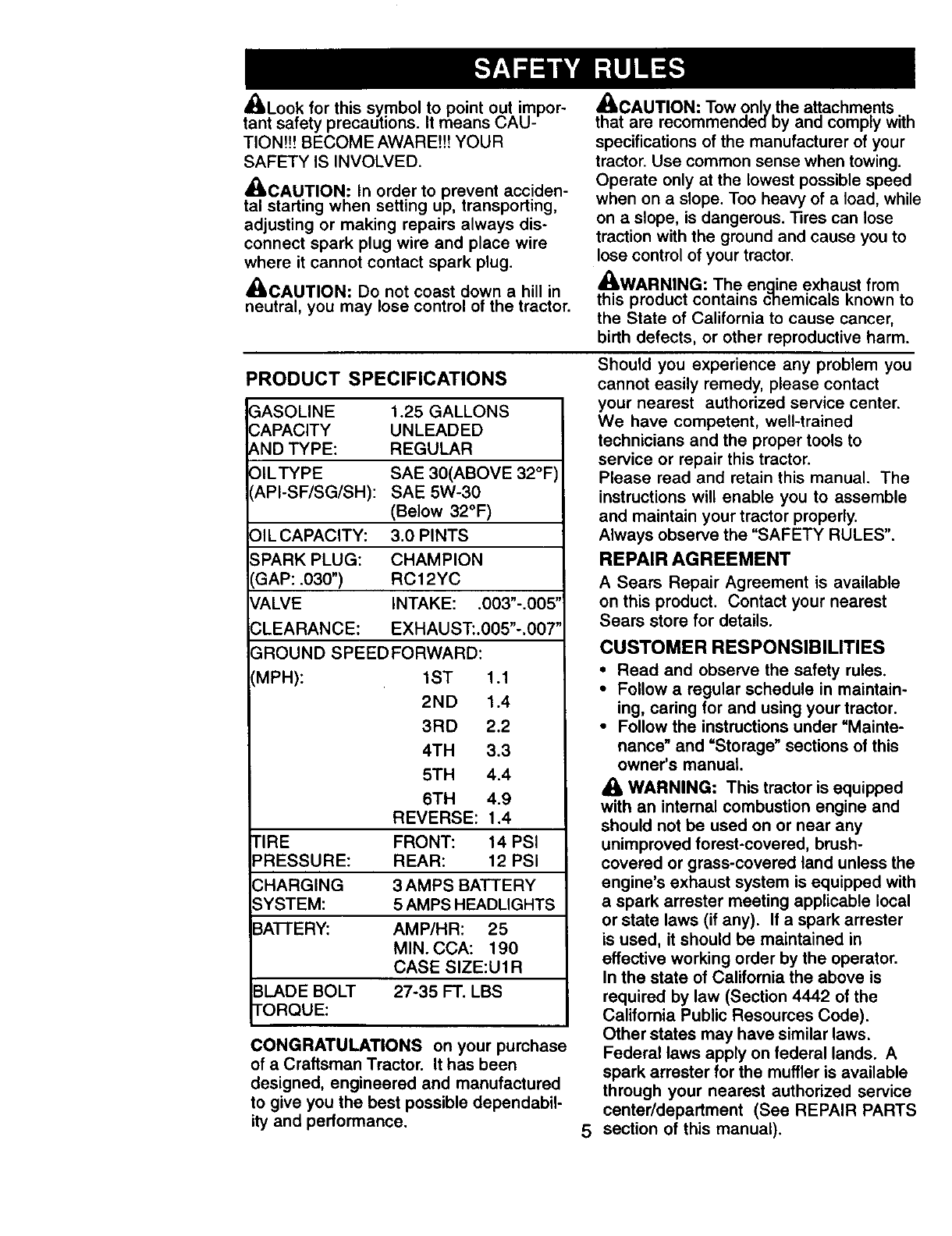 SAFETY RULES

Look for this symbol to point out important safety precautions. It means CAUTION!!! BECOME AWARE!!! YOUR SAFETY IS INVOLVED.

CAUTION: In order to prevent accidental starting when setting up, transporting, adjusting or making repairs always disconnect spark plug wire and place wire where it cannot contact spark plug.

CAUTION: Do not coast down a hill in neutral, you may lose control of the tractor.

CAUTION: Tow only the attachments that are recommended by and comply with specifications of the manufacturer of your tractor. Use common sense when towing. Operate only at the lowest possible speed when on a slope. Too heavy of a load, while on a slope, is dangerous. Tires can lose traction with the ground and cause you to lose control of your tractor.

WARNING: The engine exhaust from this product contains chemicals known to the State of California to cause cancer, birth defects, or other reproductive harm.

PRODUCT SPECIFICATIONS

| | |
|---|---|
| GASOLINE CAPACITY AND TYPE: | 1.25 GALLONS UNLEADED REGULAR |
| OIL TYPE (API-SF/SG/SH): | SAE 30(ABOVE 32°F) SAE 5W-30 (Below 32°F) |
| OIL CAPACITY: | 3.0 PINTS |
| SPARK PLUG: (GAP: .030") | CHAMPION RC12YC |
| VALVE CLEARANCE: | INTAKE: .003"-.005" EXHAUST:.005"-.007" |
| GROUND SPEED (MPH): | FORWARD: 1ST 1.1 2ND 1.4 3RD 2.2 4TH 3.3 5TH 4.4 6TH 4.9 REVERSE: 1.4 |
| TIRE PRESSURE: | FRONT: 14 PSI REAR: 12 PSI |
| CHARGING SYSTEM: | 3 AMPS BATTERY 5 AMPS HEADLIGHTS |
| BATTERY: | AMP/HR: 25 MIN. CCA: 190 CASE SIZE:U1R |
| BLADE BOLT TORQUE: | 27-35 FT. LBS |

CONGRATULATIONS on your purchase of a Craftsman Tractor. It has been designed, engineered and manufactured to give you the best possible dependability and performance.

Should you experience any problem you cannot easily remedy, please contact your nearest authorized service center. We have competent, well-trained technicians and the proper tools to service or repair this tractor.
Please read and retain this manual. The instructions will enable you to assemble and maintain your tractor properly.
Always observe the "SAFETY RULES".

REPAIR AGREEMENT
A Sears Repair Agreement is available on this product. Contact your nearest Sears store for details.

CUSTOMER RESPONSIBILITIES
• Read and observe the safety rules.
• Follow a regular schedule in maintaining, caring for and using your tractor.
• Follow the instructions under "Maintenance" and "Storage" sections of this owner's manual.

WARNING: This tractor is equipped with an internal combustion engine and should not be used on or near any unimproved forest-covered, brush-covered or grass-covered land unless the engine's exhaust system is equipped with a spark arrester meeting applicable local or state laws (if any). If a spark arrester is used, it should be maintained in effective working order by the operator. In the state of California the above is required by law (Section 4442 of the California Public Resources Code). Other states may have similar laws. Federal laws apply on federal lands. A spark arrester for the muffler is available through your nearest authorized service center/department (See REPAIR PARTS section of this manual).

5